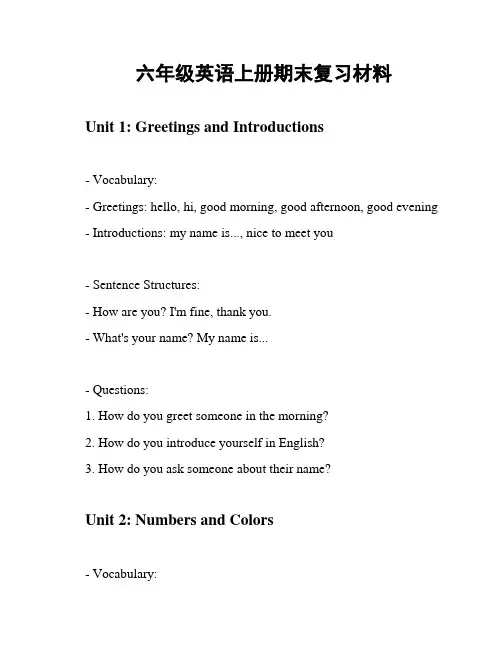 六年级英语上册期末复习材料

Unit 1: Greetings and Introductions

- Vocabulary:

- Greetings: hello, hi, good morning, good afternoon, good evening

- Introductions: my name is..., nice to meet you

- Sentence Structures:

- How are you? I'm fine, thank you.

- What's your name? My name is...

- Questions:

1. How do you greet someone in the morning?

2. How do you introduce yourself in English?

3. How do you ask someone about their name?

Unit 2: Numbers and Colors

- Vocabulary: